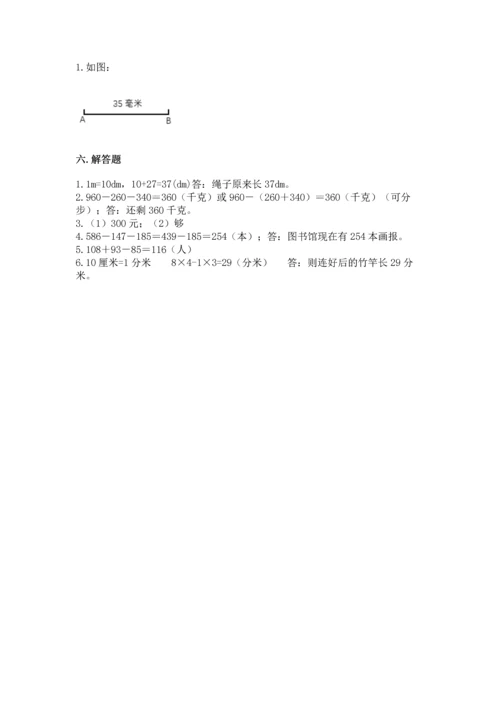 1. 如图：

35 毫米

A B

六. 解答题

1. 1m=10dm，10+27=37(dm)答：绳子原来长 37dm。
2. 960－260－340＝360（千克）或 960－（260＋340）＝360（千克）（可分步）；答：还剩 360 千克。
3. （1）300 元；（2）够
4. 586－147－185＝439－185＝254（本）；答：图书馆现在有 254 本画报。
5. 108＋93－85＝116（人）
6. 10 厘米=1 分米　　8×4-1×3=29（分米）　　答：则连好后的竹竿长 29 分米。